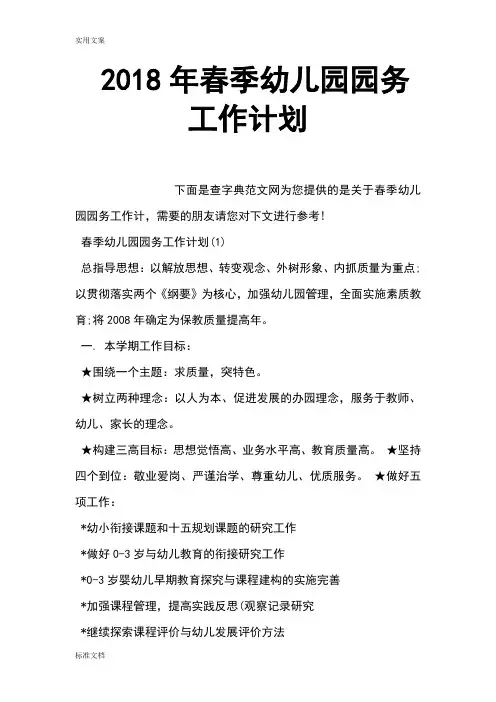 实用文案

2018 年春季幼儿园园务工作计划

下面是查字典范文网为您提供的是关于春季幼儿园园务工作计，需要的朋友请您对下文进行参考！

春季幼儿园园务工作计划(1)

总指导思想：以解放思想、转变观念、外树形象、内抓质量为重点;以贯彻落实两个《纲要》为核心，加强幼儿园管理，全面实施素质教育;将 2008 年确定为保教质量提高年。

一. 本学期工作目标：

★围绕一个主题：求质量，突特色。

★树立两种理念：以人为本、促进发展的办园理念，服务于教师、幼儿、家长的理念。

★构建三高目标：思想觉悟高、业务水平高、教育质量高。 ★坚持四个到位：敬业爱岗、严谨治学、尊重幼儿、优质服务。 ★做好五项工作：

*幼小衔接课题和十五规划课题的研究工作

*做好 0-3 岁与幼儿教育的衔接研究工作

*0-3 岁婴幼儿早期教育探究与课程建构的实施完善

*加强课程管理，提高实践反思(观察记录研究

*继续探索课程评价与幼儿发展评价方法

标准文档